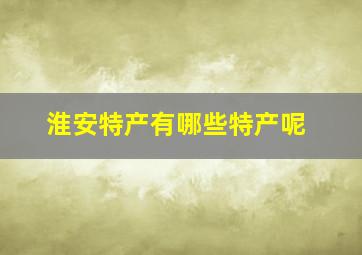 淮安特产有哪些特产呢